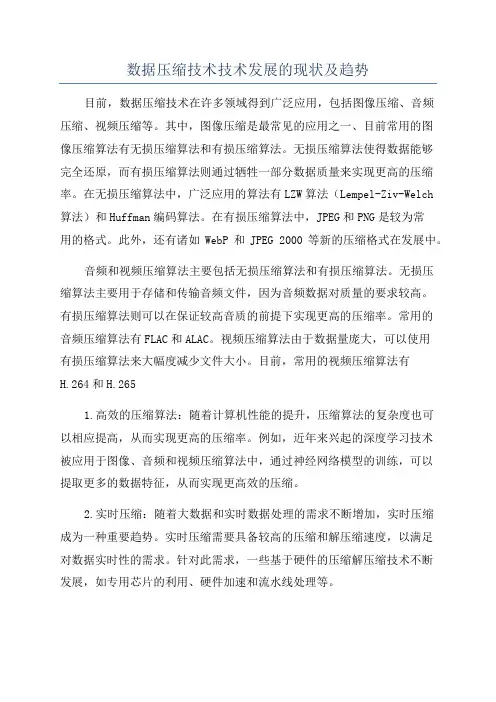 数据压缩技术技术发展的现状及趋势

目前，数据压缩技术在许多领域得到广泛应用，包括图像压缩、音频压缩、视频压缩等。其中，图像压缩是最常见的应用之一、目前常用的图像压缩算法有无损压缩算法和有损压缩算法。无损压缩算法使得数据能够完全还原，而有损压缩算法则通过牺牲一部分数据质量来实现更高的压缩率。在无损压缩算法中，广泛应用的算法有LZW算法（Lempel-Ziv-Welch算法）和Huffman编码算法。在有损压缩算法中，JPEG和PNG是较为常用的格式。此外，还有诸如 WebP 和 JPEG 2000 等新的压缩格式在发展中。

音频和视频压缩算法主要包括无损压缩算法和有损压缩算法。无损压缩算法主要用于存储和传输音频文件，因为音频数据对质量的要求较高。有损压缩算法则可以在保证较高音质的前提下实现更高的压缩率。常用的音频压缩算法有FLAC和ALAC。视频压缩算法由于数据量庞大，可以使用有损压缩算法来大幅度减少文件大小。目前，常用的视频压缩算法有H.264和H.265

1.高效的压缩算法：随着计算机性能的提升，压缩算法的复杂度也可以相应提高，从而实现更高的压缩率。例如，近年来兴起的深度学习技术被应用于图像、音频和视频压缩算法中，通过神经网络模型的训练，可以提取更多的数据特征，从而实现更高效的压缩。

2.实时压缩：随着大数据和实时数据处理的需求不断增加，实时压缩成为一种重要趋势。实时压缩需要具备较高的压缩和解压缩速度，以满足对数据实时性的需求。针对此需求，一些基于硬件的压缩解压缩技术不断发展，如专用芯片的利用、硬件加速和流水线处理等。